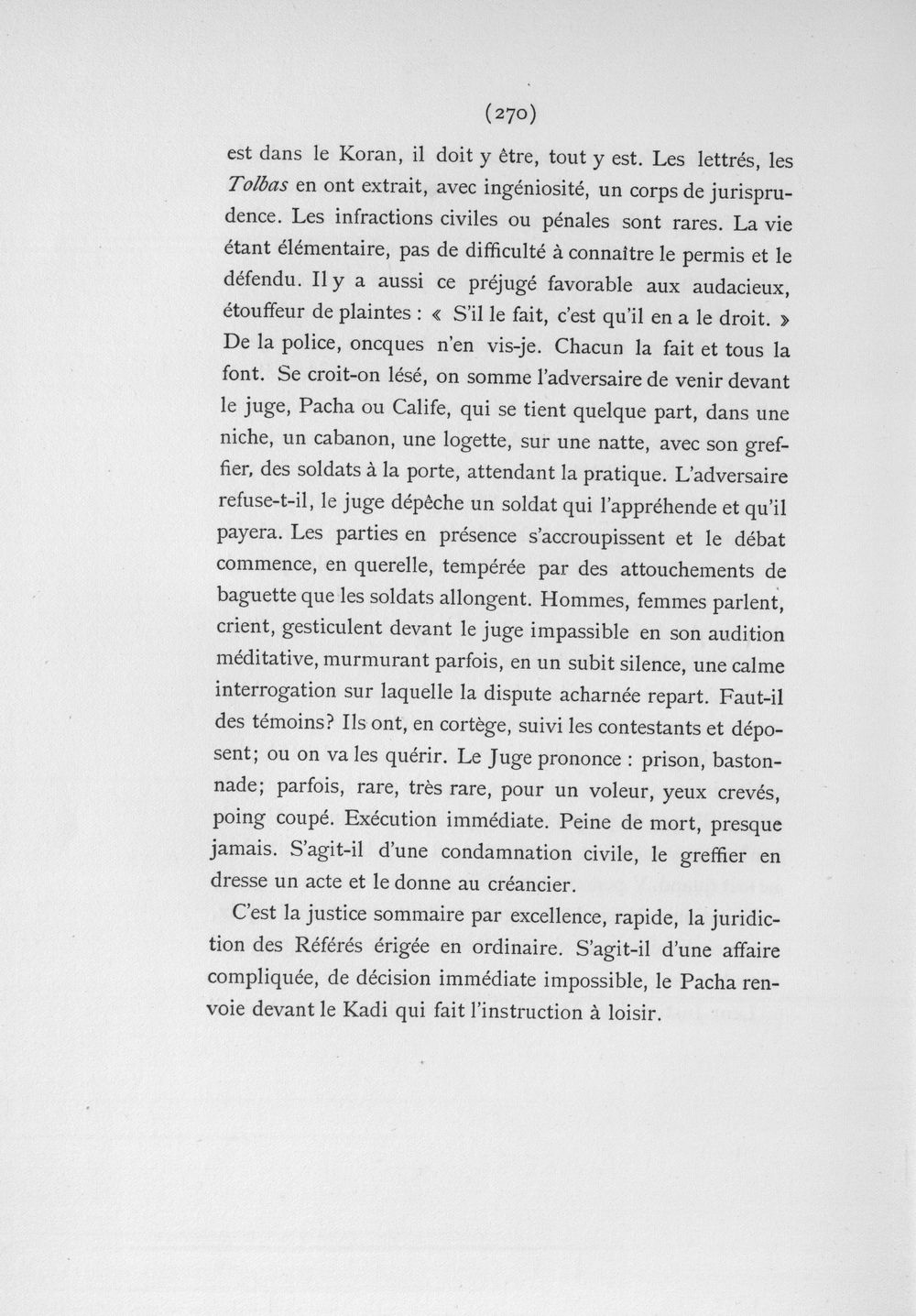 (270)

est dans le Koran, il doit y être, tout y est. Les lettrés, les Tolbas en ont extrait, avec ingéniosité, un corps de jurisprudence. Les infractions civiles ou pénales sont rares. La vie étant élémentaire, pas de difficulté à connaître le permis et le défendu. Il y a aussi ce préjugé favorable aux audacieux, étouffeur de plaintes : « S'il le fait, c'est qu'il en a le droit. » De la police, oncques n'en vis-je. Chacun la fait et tous la font. Se croit-on lésé, on somme l'adversaire de venir devant le juge, Pacha ou Calife, qui se tient quelque part, dans une niche, un cabanon, une logette, sur une natte, avec son greffier, des soldats à la porte, attendant la pratique. L'adversaire refuse-t-il, le juge dépêche un soldat qui l'appréhende et qu'il payera. Les parties en présence s'accroupissent et le débat commence, en querelle, tempérée par des attouchements de baguette que les soldats allongent. Hommes, femmes parlent, crient, gesticulent devant le juge impassible en son audition méditative, murmurant parfois, en un subit silence, une calme interrogation sur laquelle la dispute acharnée repart. Faut-il des témoins? Ils ont, en cortège, suivi les contestants et déposent; ou on va les quérir. Le Juge prononce : prison, bastonnade; parfois, rare, très rare, pour un voleur, yeux crevés, poing coupé. Exécution immédiate. Peine de mort, presque jamais. S'agit-il d'une condamnation civile, le greffier en dresse un acte et le donne au créancier.

C'est la justice sommaire par excellence, rapide, la juridiction des Référés érigée en ordinaire. S'agit-il d'une affaire compliquée, de décision immédiate impossible, le Pacha renvoie devant le Kadi qui fait l'instruction à loisir.